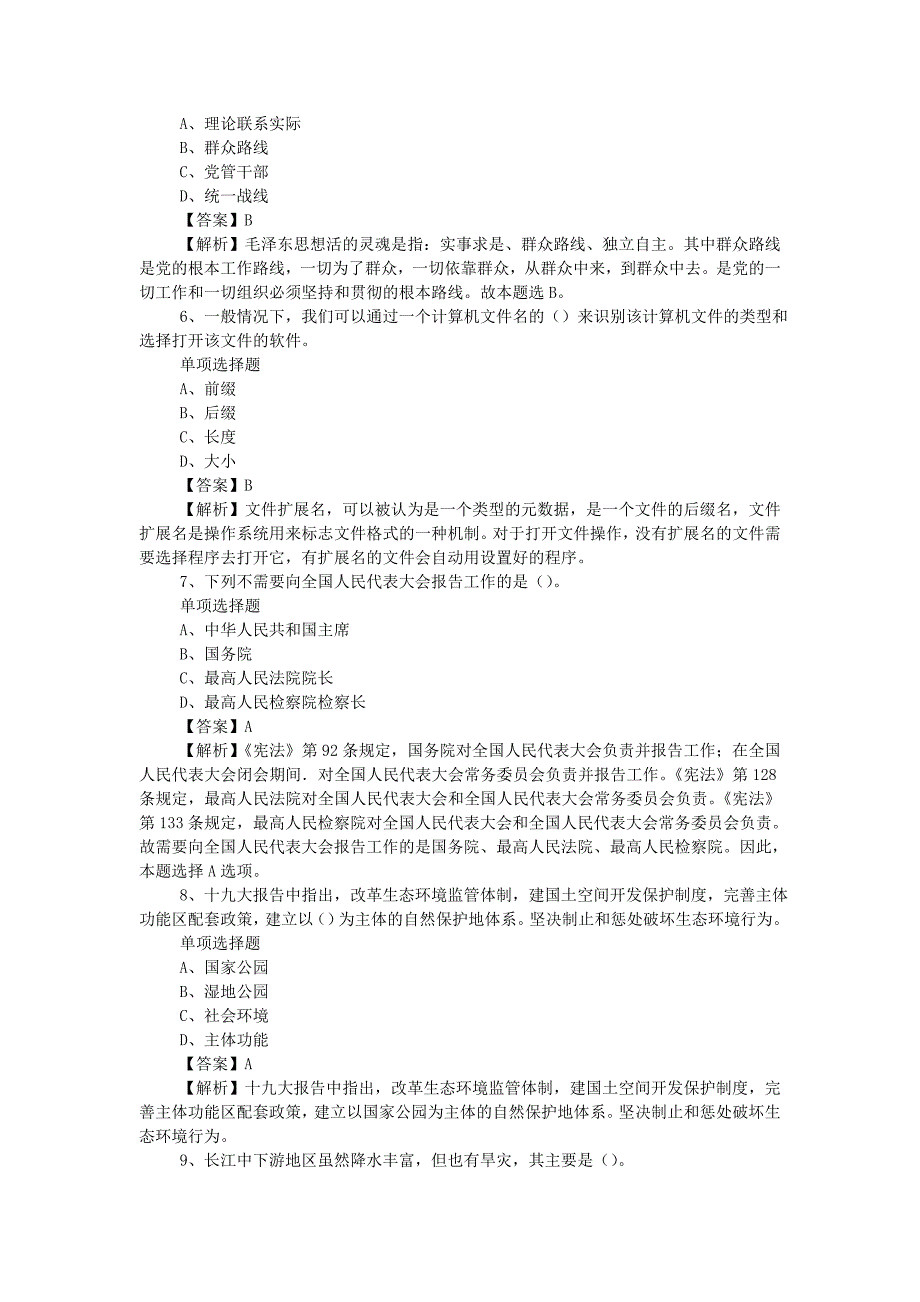 A、理论联系实际
B、群众路线
C、党管干部
D、统一战线
【答案】B
【解析】毛泽东思想活的灵魂是指：实事求是、群众路线、独立自主。其中群众路线是党的根本工作路线，一切为了群众，一切依靠群众，从群众中来，到群众中去。是党的一切工作和一切组织必须坚持和贯彻的根本路线。故本题选 B。
6、一般情况下，我们可以通过一个计算机文件名的（）来识别该计算机文件的类型和选择打开该文件的软件。
单项选择题
A、前缀
B、后缀
C、长度
D、大小
【答案】B
【解析】文件扩展名，可以被认为是一个类型的元数据，是一个文件的后缀名，文件扩展名是操作系统用来标志文件格式的一种机制。对于打开文件操作，没有扩展名的文件需要选择程序去打开它，有扩展名的文件会自动用设置好的程序。
7、下列不需要向全国人民代表大会报告工作的是（）。
单项选择题
A、中华人民共和国主席
B、国务院
C、最高人民法院院长
D、最高人民检察院检察长
【答案】A
【解析】《宪法》第 92 条规定，国务院对全国人民代表大会负责并报告工作；在全国人民代表大会闭会期间．对全国人民代表大会常务委员会负责并报告工作。《宪法》第 128 条规定，最高人民法院对全国人民代表大会和全国人民代表大会常务委员会负责。《宪法》第 133 条规定，最高人民检察院对全国人民代表大会和全国人民代表大会常务委员会负责。故需要向全国人民代表大会报告工作的是国务院、最高人民法院、最高人民检察院。因此，本题选择 A 选项。
8、十九大报告中指出，改革生态环境监管体制，建国土空间开发保护制度，完善主体功能区配套政策，建立以（）为主体的自然保护地体系。坚决制止和惩处破坏生态环境行为。
单项选择题
A、国家公园
B、湿地公园
C、社会环境
D、主体功能
【答案】A
【解析】十九大报告中指出，改革生态环境监管体制，建国土空间开发保护制度，完善主体功能区配套政策，建立以国家公园为主体的自然保护地体系。坚决制止和惩处破坏生态环境行为。
9、长江中下游地区虽然降水丰富，但也有旱灾，其主要是（）。